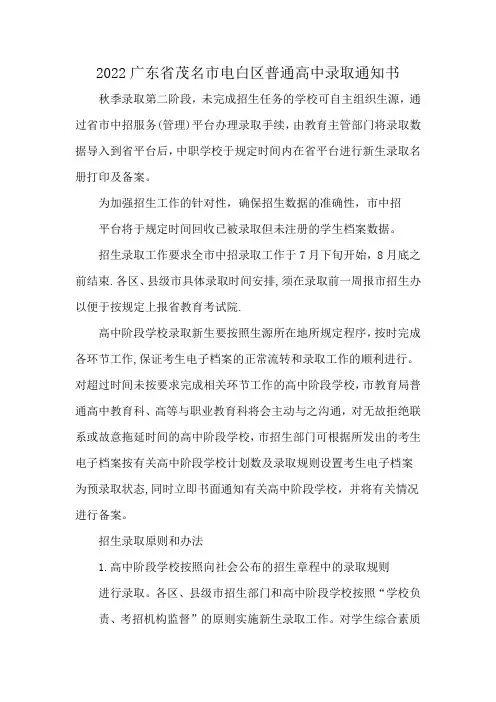 2022广东省茂名市电白区普通高中录取通知书

秋季录取第二阶段，未完成招生任务的学校可自主组织生源，通过省市中招服务(管理)平台办理录取手续，由教育主管部门将录取数据导入到省平台后，中职学校于规定时间内在省平台进行新生录取名册打印及备案。

为加强招生工作的针对性，确保招生数据的准确性，市中招

平台将于规定时间回收已被录取但未注册的学生档案数据。

招生录取工作要求全市中招录取工作于7月下旬开始，8月底之前结束.各区、县级市具体录取时间安排,须在录取前一周报市招生办以便于按规定上报省教育考试院.

高中阶段学校录取新生要按照生源所在地所规定程序，按时完成各环节工作,保证考生电子档案的正常流转和录取工作的顺利进行。对超过时间未按要求完成相关环节工作的高中阶段学校，市教育局普通高中教育科、高等与职业教育科将会主动与之沟通，对无故拒绝联系或故意拖延时间的高中阶段学校，市招生部门可根据所发出的考生电子档案按有关高中阶段学校计划数及录取规则设置考生电子档案为预录取状态,同时立即书面通知有关高中阶段学校，并将有关情况进行备案。

招生录取原则和办法

1.高中阶段学校按照向社会公布的招生章程中的录取规则

进行录取。各区、县级市招生部门和高中阶段学校按照“学校负责、考招机构监督”的原则实施新生录取工作。对学生综合素质